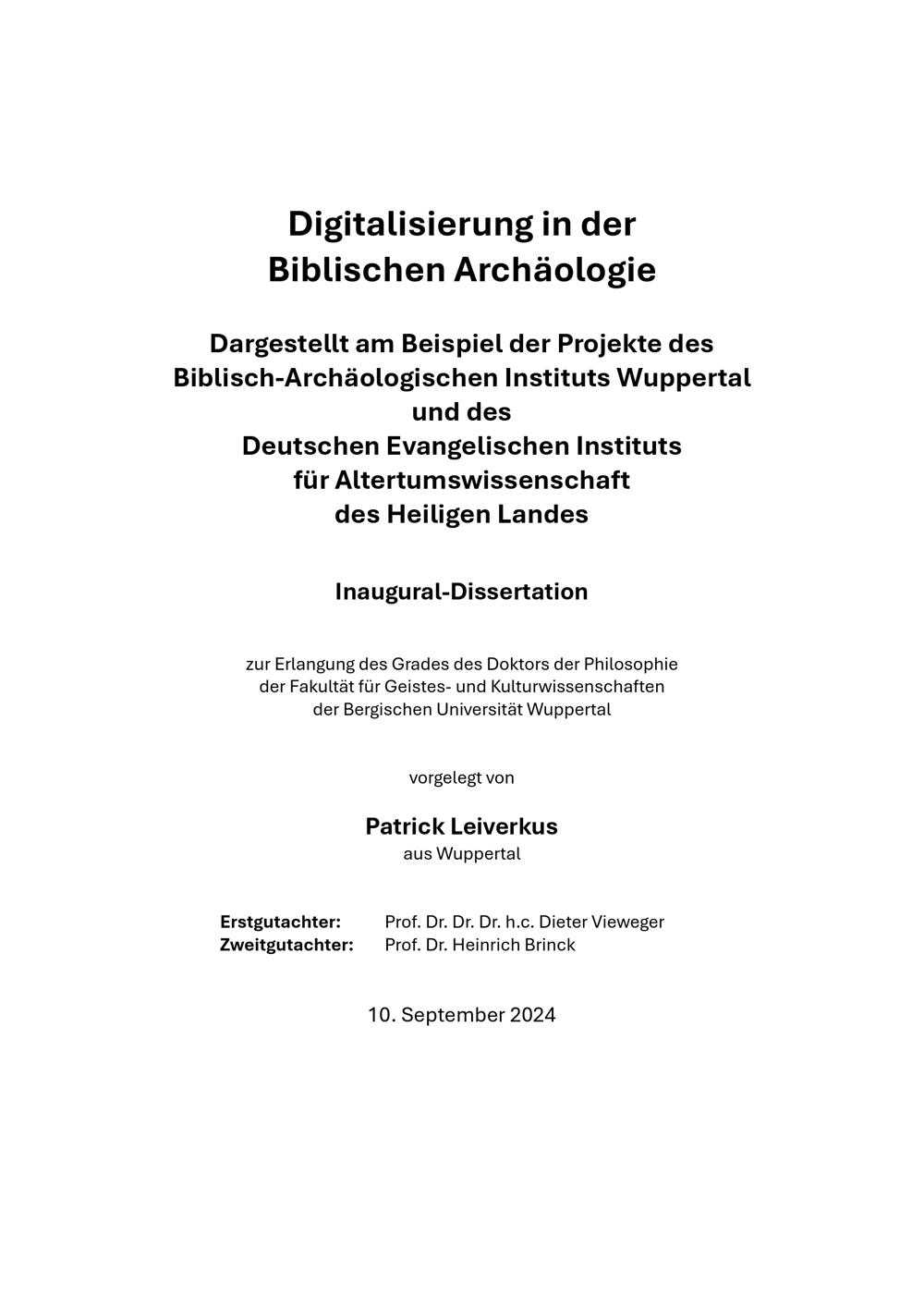 Digitalisierung in der Biblischen Archäologie

Dargestellt am Beispiel der Projekte des Biblisch-Archäologischen Instituts Wuppertal und des Deutschen Evangelischen Instituts für Altertumswissenschaft des Heiligen Landes

Inaugural-Dissertation

zur Erlangung des Grades des Doktors der Philosophie der Fakultät für Geistes- und Kulturwissenschaften der Bergischen Universität Wuppertal

vorgelegt von

Patrick Leiverkus
aus Wuppertal

Erstgutachter: Prof. Dr. Dr. Dr. h.c. Dieter Vieweger
Zweitgutachter: Prof. Dr. Heinrich Brinck

10. September 2024